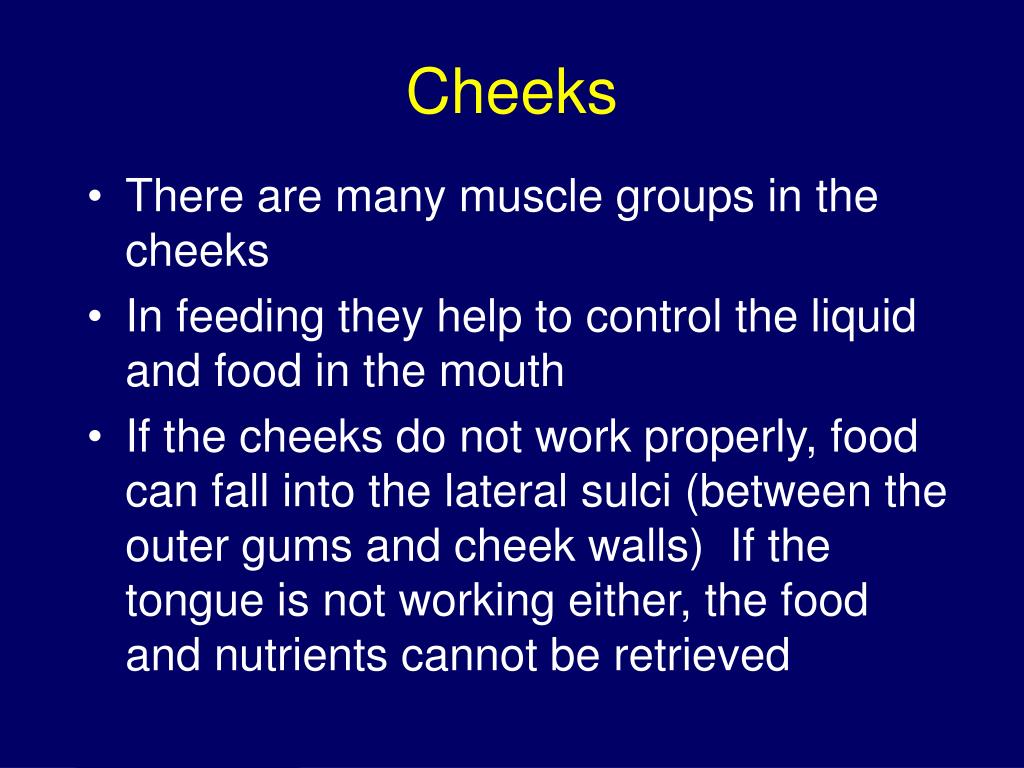 Cheeks

• There are many muscle groups in the cheeks
• In feeding they help to control the liquid and food in the mouth
• If the cheeks do not work properly, food can fall into the lateral sulci (between the outer gums and cheek walls)  If the tongue is not working either, the food and nutrients cannot be retrieved